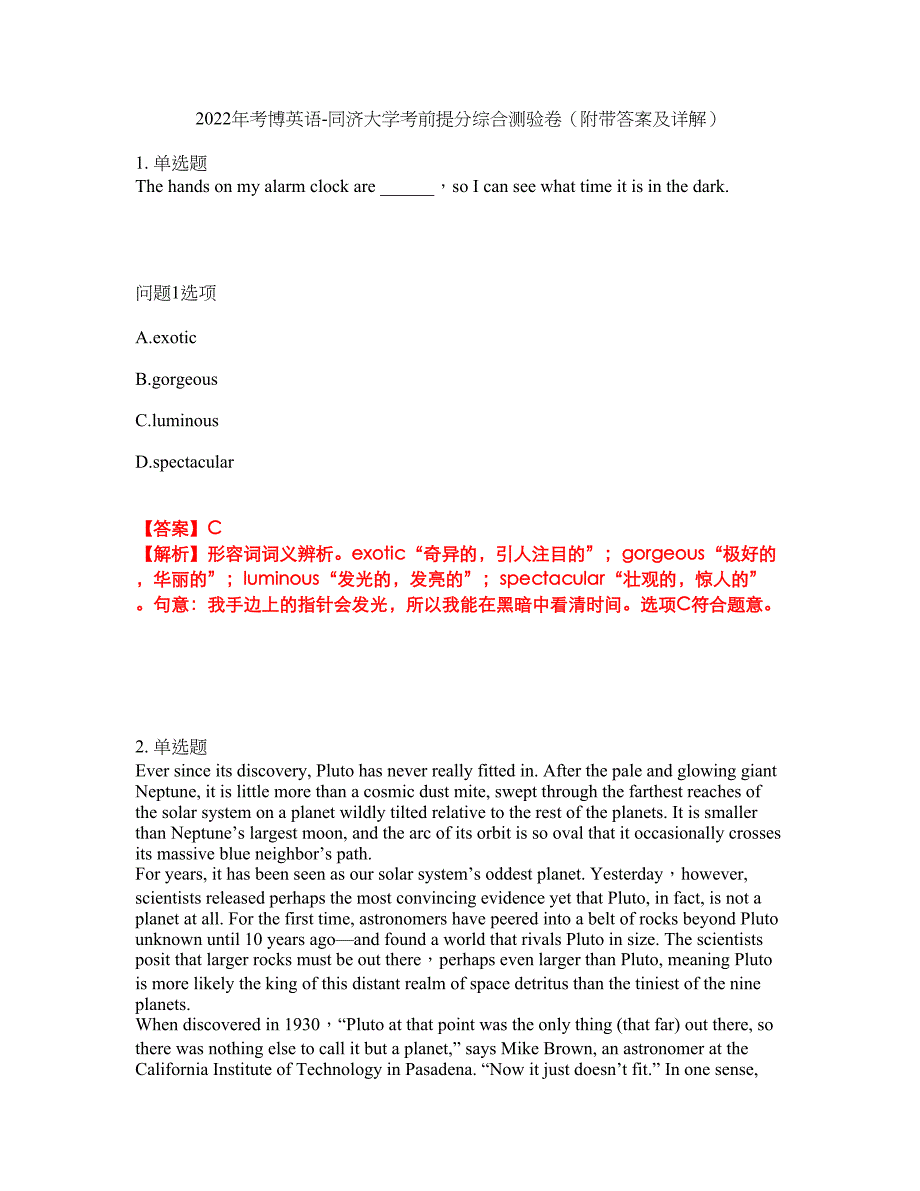 2022年考博英语-同济大学考前提分综合测验卷（附带答案及详解）

1. 单选题
The hands on my alarm clock are ______，so I can see what time it is in the dark.

问题1选项

A.exotic

B.gorgeous

C.luminous

D.spectacular

【答案】C
【解析】形容词词义辨析。exotic“奇异的，引人注目的”；gorgeous“极好的，华丽的”；luminous“发光的，发亮的”；spectacular“壮观的，惊人的”。句意：我手边上的指针会发光，所以我能在黑暗中看清时间。选项C符合题意。

2. 单选题
Ever since its discovery, Pluto has never really fitted in. After the pale and glowing giant Neptune, it is little more than a cosmic dust mite, swept through the farthest reaches of the solar system on a planet wildly tilted relative to the rest of the planets. It is smaller than Neptune’s largest moon, and the arc of its orbit is so oval that it occasionally crosses its massive blue neighbor’s path.
For years, it has been seen as our solar system’s oddest planet. Yesterday，however, scientists released perhaps the most convincing evidence yet that Pluto, in fact, is not a planet at all. For the first time, astronomers have peered into a belt of rocks beyond Pluto unknown until 10 years ago—and found a world that rivals Pluto in size. The scientists posit that larger rocks must be out there，perhaps even larger than Pluto, meaning Pluto is more likely the king of this distant realm of space detritus than the tiniest of the nine planets.
When discovered in 1930，“Pluto at that point was the only thing (that far) out there, so there was nothing else to call it but a planet,” says Mike Brown, an astronomer at the California Institute of Technology in Pasadena. “Now it just doesn’t fit.” In one sense,